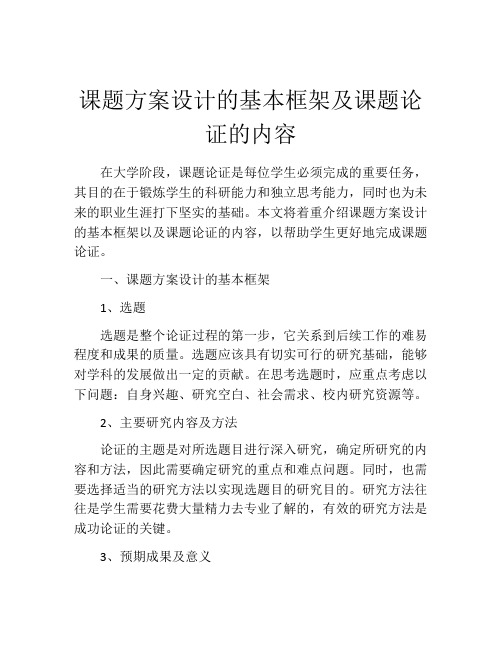 课题方案设计的基本框架及课题论证的内容

在大学阶段，课题论证是每位学生必须完成的重要任务，其目的在于锻炼学生的科研能力和独立思考能力，同时也为未来的职业生涯打下坚实的基础。本文将着重介绍课题方案设计的基本框架以及课题论证的内容，以帮助学生更好地完成课题论证。

一、课题方案设计的基本框架

1、选题

选题是整个论证过程的第一步，它关系到后续工作的难易程度和成果的质量。选题应该具有切实可行的研究基础，能够对学科的发展做出一定的贡献。在思考选题时，应重点考虑以下问题：自身兴趣、研究空白、社会需求、校内研究资源等。

2、主要研究内容及方法

论证的主题是对所选题目进行深入研究，确定所研究的内容和方法，因此需要确定研究的重点和难点问题。同时，也需要选择适当的研究方法以实现选题目的研究目的。研究方法往往是学生需要花费大量精力去专业了解的，有效的研究方法是成功论证的关键。

3、预期成果及意义